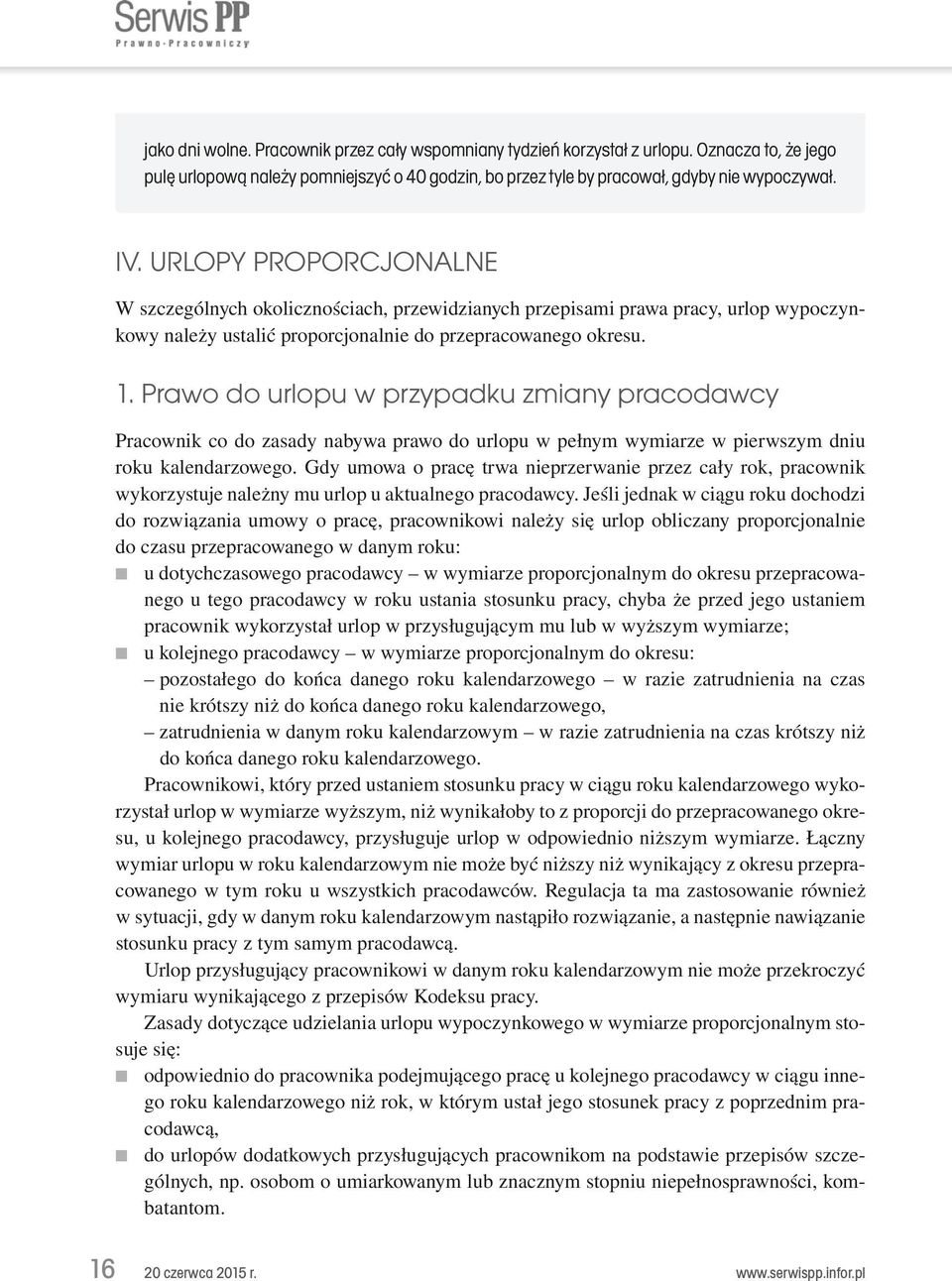 Serwis PP
Prawno-Pracowniczy

jako dni wolne. Pracownik przez cały wspomniany tydzień korzystał z urlopu. Oznacza to, że jego pulę urlopową należy pomniejszyć o 40 godzin, bo przez tyle by pracował, gdyby nie wypoczywał.

IV. URLOPY PROPORCJONALNE

W szczególnych okolicznościach, przewidzianych przepisami prawa pracy, urlop wypoczynkowy należy ustalić proporcjonalnie do przepracowanego okresu.

1. Prawo do urlopu w przypadku zmiany pracodawcy

Pracownik co do zasady nabywa prawo do urlopu w pełnym wymiarze w pierwszym dniu roku kalendarzowego. Gdy umowa o pracę trwa nieprzerwanie przez cały rok, pracownik wykorzystuje należny mu urlop u aktualnego pracodawcy. Jeśli jednak w ciągu roku dochodzi do rozwiązania umowy o pracę, pracownikowi należy się urlop obliczany proporcjonalnie do czasu przepracowanego w danym roku:
u dotychczasowego pracodawcy – w wymiarze proporcjonalnym do okresu przepracowanego u tego pracodawcy w roku ustania stosunku pracy, chyba że przed jego ustaniem pracownik wykorzystał urlop w przysługującym mu lub w wyższym wymiarze;
u kolejnego pracodawcy – w wymiarze proporcjonalnym do okresu:
– pozostałego do końca danego roku kalendarzowego – w razie zatrudnienia na czas nie krótszy niż do końca danego roku kalendarzowego,
– zatrudnienia w danym roku kalendarzowym – w razie zatrudnienia na czas krótszy niż do końca danego roku kalendarzowego.

Pracownikowi, który przed ustaniem stosunku pracy w ciągu roku kalendarzowego wykorzystał urlop w wymiarze wyższym, niż wynikałoby to z proporcji do przepracowanego okresu, u kolejnego pracodawcy, przysługuje urlop w odpowiednio niższym wymiarze. Łączny wymiar urlopu w roku kalendarzowym nie może być niższy niż wynikający z okresu przepracowanego w tym roku u wszystkich pracodawców. Regulacja ta ma zastosowanie również w sytuacji, gdy w danym roku kalendarzowym nastąpiło rozwiązanie, a następnie nawiązanie stosunku pracy z tym samym pracodawcą.

Urlop przysługujący pracownikowi w danym roku kalendarzowym nie może przekroczyć wymiaru wynikającego z przepisów Kodeksu pracy.

Zasady dotyczące udzielania urlopu wypoczynkowego w wymiarze proporcjonalnym stosuje się:
odpowiednio do pracownika podejmującego pracę u kolejnego pracodawcy w ciągu innego roku kalendarzowego niż rok, w którym ustał jego stosunek pracy z poprzednim pracodawcą,
do urlopów dodatkowych przysługujących pracownikom na podstawie przepisów szczególnych, np. osobom o umiarkowanym lub znacznym stopniu niepełnosprawności, kombatantom.

16 20 czerwca 2015 r. www.serwispp.infor.pl